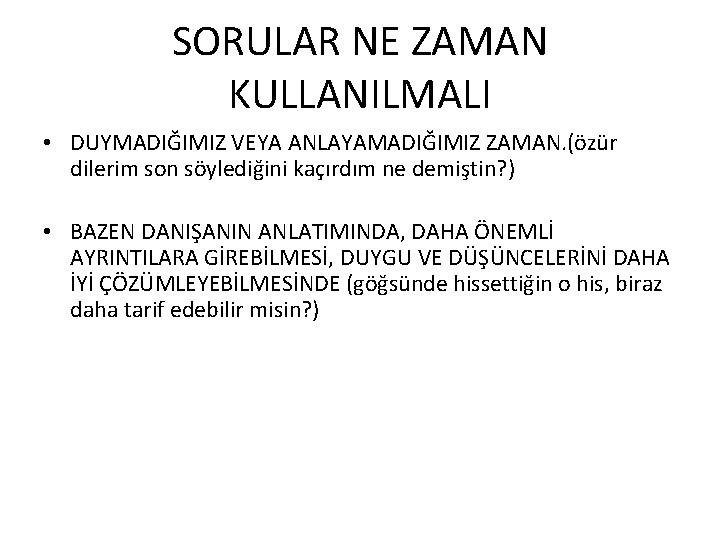 SORULAR NE ZAMAN KULLANILMALI

• DUYMADIĞIMIZ VEYA ANLAYAMADIĞIMIZ ZAMAN.(özür dilerim son söylediğini kaçırdım ne demiştin?)

• BAZEN DANIŞANIN ANLATIMINDA, DAHA ÖNEMLİ AYRINTILARA GİREBİLMESİ, DUYGU VE DÜŞÜNCELERİNİ DAHA İYİ ÇÖZÜMLEYEBİLMESİNDE (göğsünde hissettiğin o his, biraz daha tarif edebilir misin?)